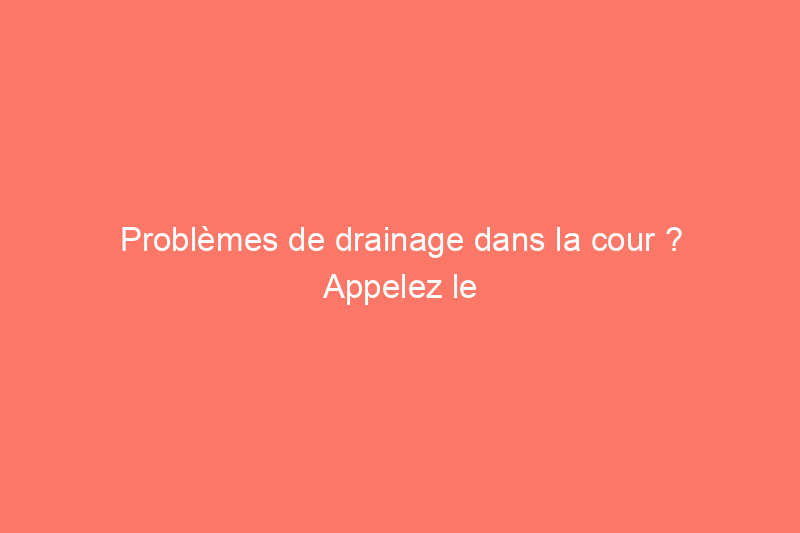 Problèmes de drainage dans la cour ? Appelez le